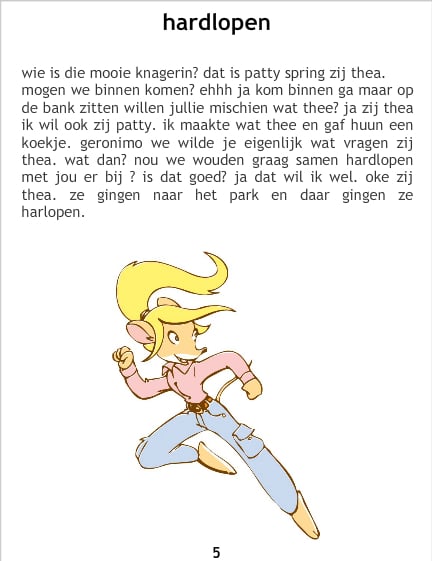 hardlopen

wie is die mooie knagerin? dat is patty spring zij thea. mogen we binnen komen? ehhh ja kom binnen ga maar op de bank zitten willen jullie mischien wat thee? ja zij thea ik wil ook zij patty. ik maakte wat thee en gaf huun een koekje. geronimo we wilde je eigenlijk wat vragen zij thea. wat dan? nou we wouden graag samen hardlopen met jou er bij ? is dat goed? ja dat wil ik wel. oke zij thea. ze gingen naar het park en daar gingen ze harlopen.

5